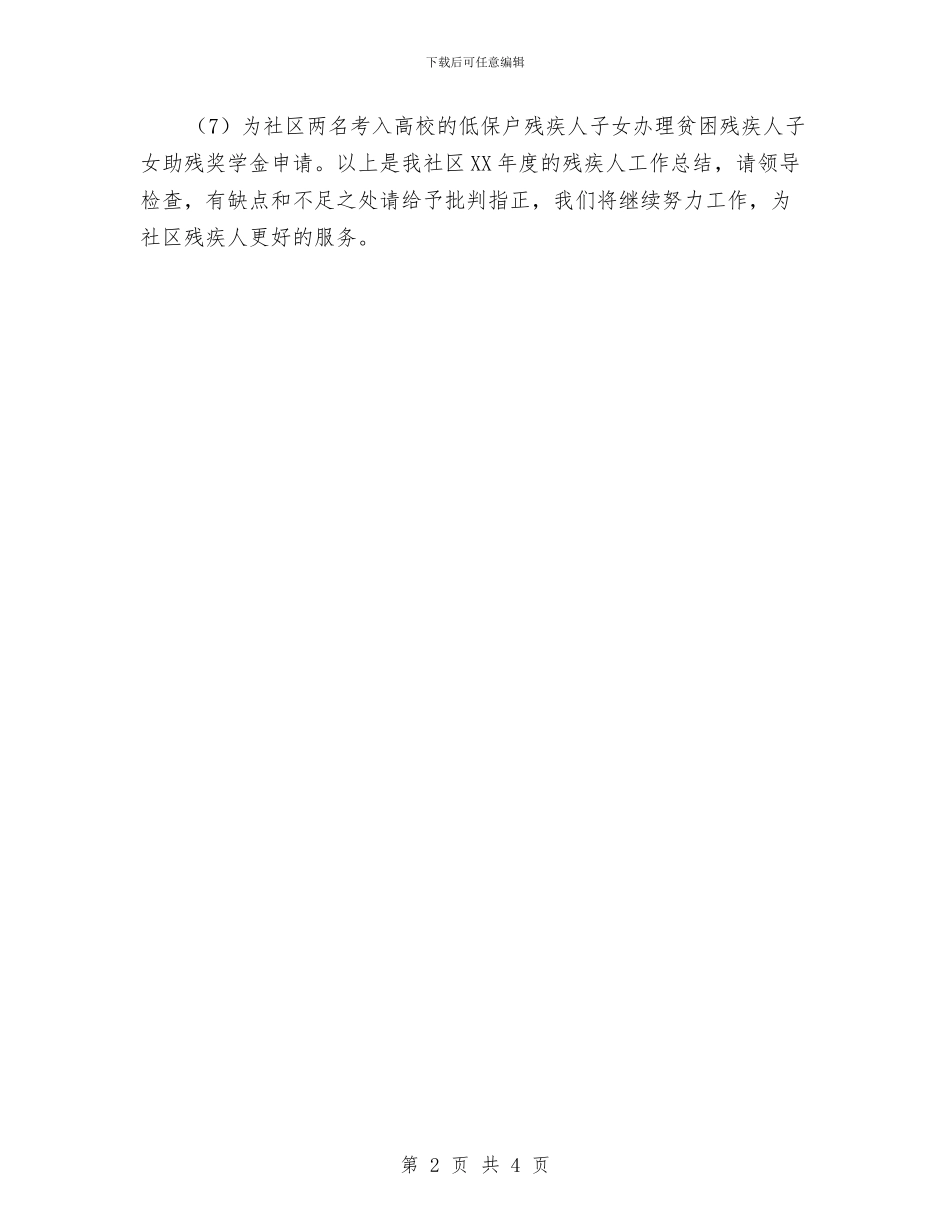 下载后可任意编辑

（7）为社区两名考入高校的低保户残疾人子女办理贫困残疾人子女助残奖学金申请。以上是我社区XX年度的残疾人工作总结，请领导检查，有缺点和不足之处请给予批判指正，我们将继续努力工作，为社区残疾人更好的服务。

第 2 页 共 4 页